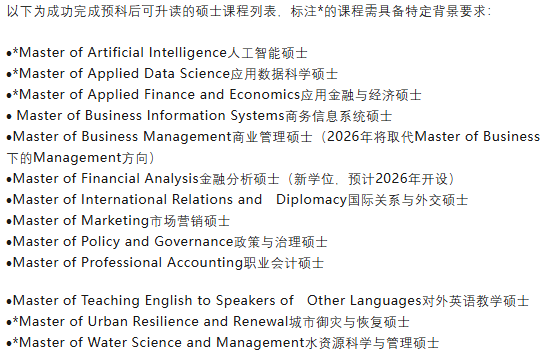 以下为成功完成预科后可升读的硕士课程列表，标注*的课程需具备特定背景要求：

•*Master of Artificial Intelligence人工智能硕士
•*Master of Applied Data Science应用数据科学硕士
•*Master of Applied Finance and Economics应用金融与经济硕士
• Master of Business Information Systems商务信息系统硕士
•Master of Business Management商业管理硕士（2026年将取代Master of Business下的Management方向）
•Master of Financial Analysis金融分析硕士（新学位，预计2026年开设）
•Master of International Relations and Diplomacy国际关系与外交硕士
•Master of Marketing市场营销硕士
•Master of Policy and Governance政策与治理硕士
•Master of Professional Accounting职业会计硕士

•Master of Teaching English to Speakers of Other Languages对外英语教学硕士
•*Master of Urban Resilience and Renewal城市御灾与恢复硕士
•*Master of Water Science and Management水资源科学与管理硕士